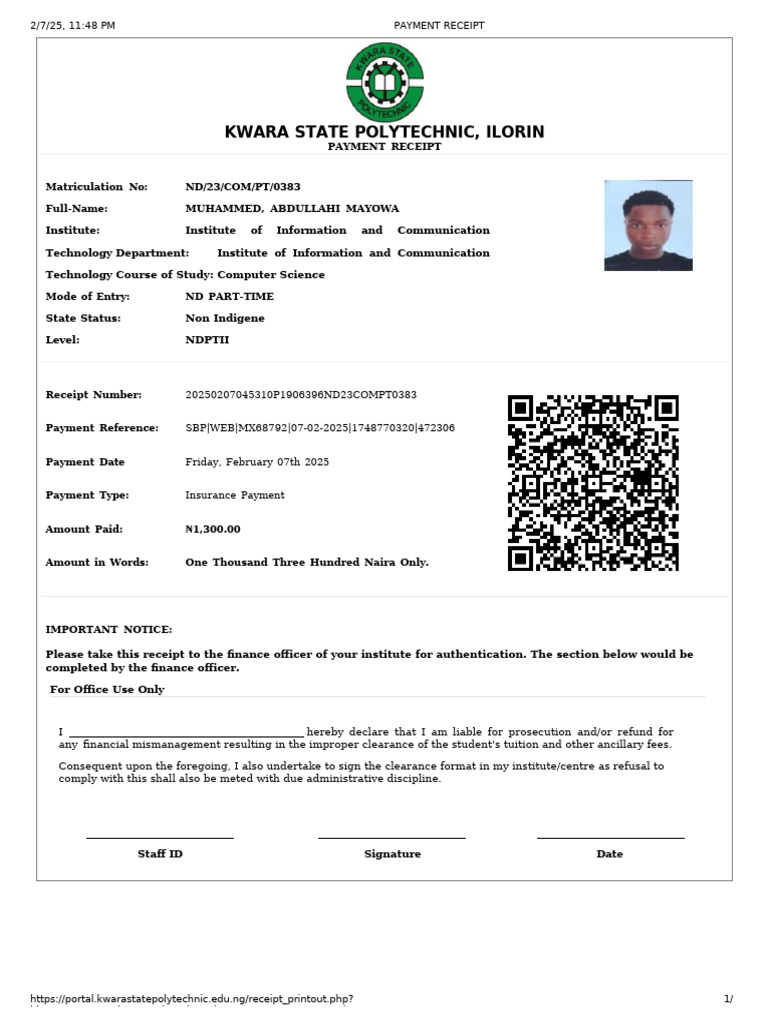 2/7/25, 11:48 PM PAYMENT RECEIPT

KWARA STATE POLYTECHNIC

KWARA STATE POLYTECHNIC, ILORIN
PAYMENT RECEIPT

Matriculation No: ND/23/COM/PT/0383
Full-Name: MUHAMMED, ABDULLAHI MAYOWA
Institute: Institute of Information and Communication Technology Department: Institute of Information and Communication Technology Course of Study: Computer Science
Mode of Entry: ND PART-TIME
State Status: Non Indigene
Level: NDPTII

Receipt Number: 20250207045310P1906396ND23COMPT0383
Payment Reference: SBP|WEB|MX68792|07-02-2025|1748770320|472306
Payment Date Friday, February 07th 2025
Payment Type: Insurance Payment
Amount Paid: ₦1,300.00
Amount in Words: One Thousand Three Hundred Naira Only.

IMPORTANT NOTICE:

Please take this receipt to the finance officer of your institute for authentication. The section below would be completed by the finance officer.

For Office Use Only

I ________________ hereby declare that I am liable for prosecution and/or refund for any financial mismanagement resulting in the improper clearance of the student's tuition and other ancillary fees.

Consequent upon the foregoing, I also undertake to sign the clearance format in my institute/centre as refusal to comply with this shall also be meted with due administrative discipline.

Staff ID Signature Date

https://portal.kwarastatepolytechnic.edu.ng/receipt_printout.php? 1/